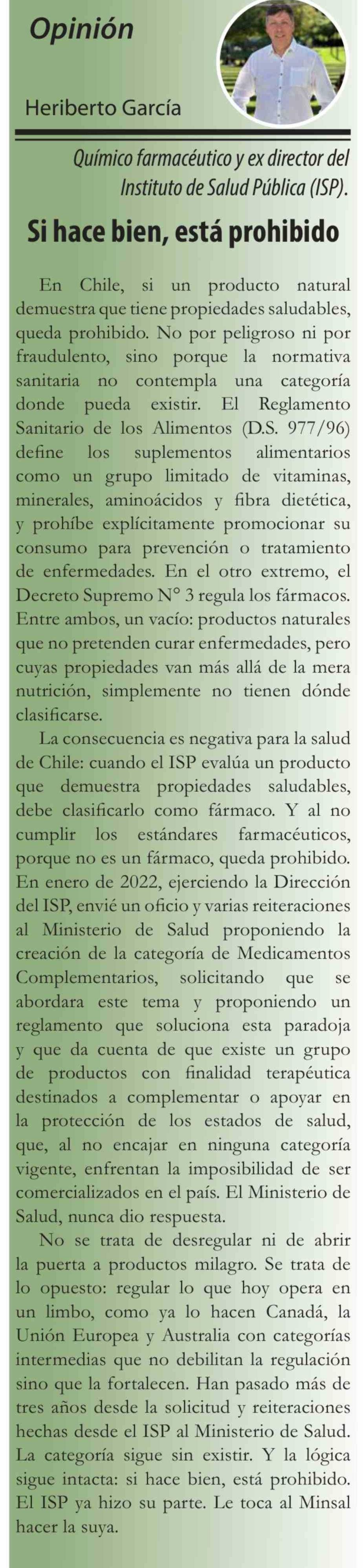 Opinión

Heriberto García

Químico farmacéutico y ex director del Instituto de Salud Pública (ISP).

Si hace bien, está prohibido

En Chile, si un producto natural demuestra que tiene propiedades saludables, queda prohibido. No por peligroso ni por fraudulento, sino porque la normativa sanitaria no contempla una categoría donde pueda existir. El Reglamento Sanitario de los Alimentos (D.S. 977/96) define los suplementos alimentarios como un grupo limitado de vitaminas, minerales, aminoácidos y fibra dietética, y prohíbe explícitamente promocionar su consumo para prevención o tratamiento de enfermedades. En el otro extremo, el Decreto Supremo N° 3 regula los fármacos. Entre ambos, un vacío: productos naturales que no pretenden curar enfermedades, pero cuyas propiedades van más allá de la mera nutrición, simplemente no tienen dónde clasificarse.

La consecuencia es negativa para la salud de Chile: cuando el ISP evalúa un producto que demuestra propiedades saludables, debe clasificarlo como fármaco. Y al no cumplir los estándares farmacéuticos, porque no es un fármaco, queda prohibido. En enero de 2022, ejerciendo la Dirección del ISP, envié un oficio y varias reiteraciones al Ministerio de Salud proponiendo la creación de la categoría de Medicamentos Complementarios, solicitando que se abordara este tema y proponiendo un reglamento que soluciona esta paradoja y que da cuenta de que existe un grupo de productos con finalidad terapéutica destinados a complementar o apoyar en la protección de los estados de salud, que, al no encajar en ninguna categoría vigente, enfrentan la imposibilidad de ser comercializados en el país. El Ministerio de Salud, nunca dio respuesta.

No se trata de desregular ni de abrir la puerta a productos milagro. Se trata de lo opuesto: regular lo que hoy opera en un limbo, como ya lo hacen Canadá, la Unión Europea y Australia con categorías intermedias que no debilitan la regulación sino que la fortalecen. Han pasado más de tres años desde la solicitud y reiteraciones hechas desde el ISP al Ministerio de Salud. La categoría sigue sin existir. Y la lógica sigue intacta: si hace bien, está prohibido. El ISP ya hizo su parte. Le toca al Minsal hacer la suya.